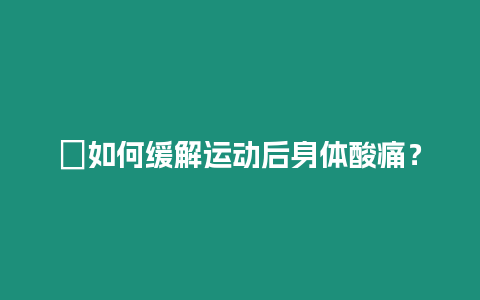 如何缓解运动后身体酸痛？